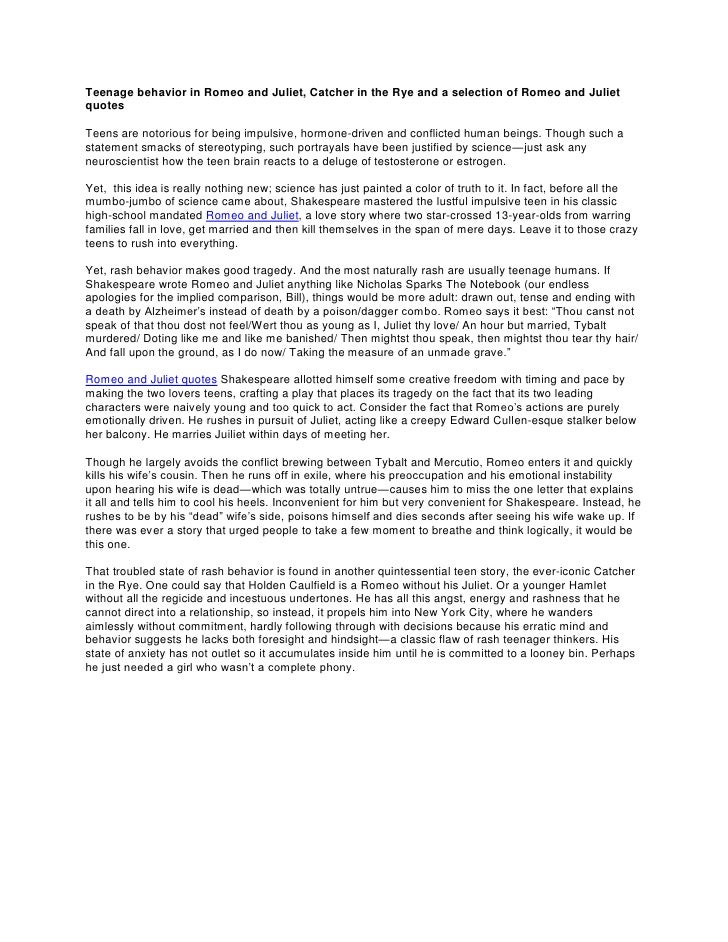 Teenage behavior in Romeo and Juliet, Catcher in the Rye and a selection of Romeo and Juliet quotes

Teens are notorious for being impulsive, hormone-driven and conflicted human beings. Though such a statement smacks of stereotyping, such portrayals have been justified by science—just ask any neuroscientist how the teen brain reacts to a deluge of testosterone or estrogen.

Yet, this idea is really nothing new; science has just painted a color of truth to it. In fact, before all the mumbo-jumbo of science came about, Shakespeare mastered the lustful impulsive teen in his classic high-school mandated Romeo and Juliet, a love story where two star-crossed 13-year-olds from warring families fall in love, get married and then kill themselves in the span of mere days. Leave it to those crazy teens to rush into everything.

Yet, rash behavior makes good tragedy. And the most naturally rash are usually teenage humans. If Shakespeare wrote Romeo and Juliet anything like Nicholas Sparks The Notebook (our endless apologies for the implied comparison, Bill), things would be more adult: drawn out, tense and ending with a death by Alzheimer's instead of death by a poison/dagger combo. Romeo says it best: "Thou canst not speak of that thou dost not feel/Wert thou as young as I, Juliet thy love/ An hour but married, Tybalt murdered/ Doting like me and like me banished/ Then mightst thou speak, then mightst thou tear thy hair/ And fall upon the ground, as I do now/ Taking the measure of an unmade grave."

Romeo and Juliet quotes Shakespeare allotted himself some creative freedom with timing and pace by making the two lovers teens, crafting a play that places its tragedy on the fact that its two leading characters were naively young and too quick to act. Consider the fact that Romeo's actions are purely emotionally driven. He rushes in pursuit of Juliet, acting like a creepy Edward Cullen-esque stalker below her balcony. He marries Juiliet within days of meeting her.

Though he largely avoids the conflict brewing between Tybalt and Mercutio, Romeo enters it and quickly kills his wife's cousin. Then he runs off in exile, where his preoccupation and his emotional instability upon hearing his wife is dead—which was totally untrue—causes him to miss the one letter that explains it all and tells him to cool his heels. Inconvenient for him but very convenient for Shakespeare. Instead, he rushes to be by his "dead" wife's side, poisons himself and dies seconds after seeing his wife wake up. If there was ever a story that urged people to take a few moment to breathe and think logically, it would be this one.

That troubled state of rash behavior is found in another quintessential teen story, the ever-iconic Catcher in the Rye. One could say that Holden Caulfield is a Romeo without his Juliet. Or a younger Hamlet without all the regicide and incestuous undertones. He has all this angst, energy and rashness that he cannot direct into a relationship, so instead, it propels him into New York City, where he wanders aimlessly without commitment, hardly following through with decisions because his erratic mind and behavior suggests he lacks both foresight and hindsight—a classic flaw of rash teenager thinkers. His state of anxiety has not outlet so it accumulates inside him until he is committed to a looney bin. Perhaps he just needed a girl who wasn't a complete phony.